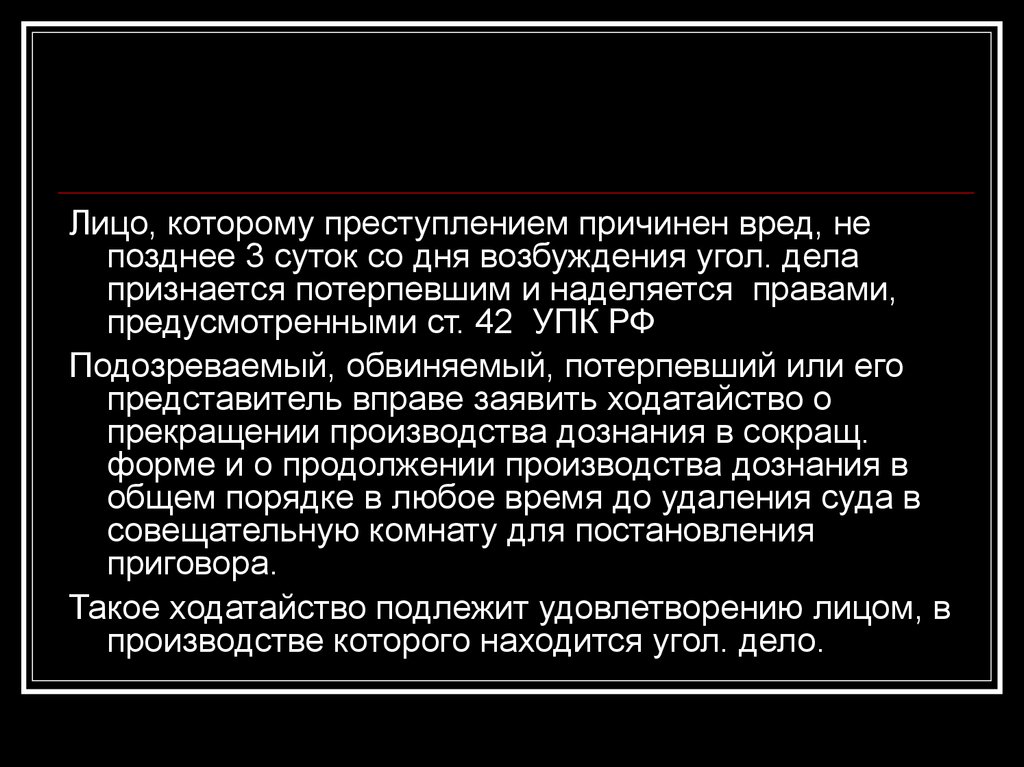 Лицо, которому преступлением причинен вред, не позднее 3 суток со дня возбуждения угол. дела признается потерпевшим и наделяется правами, предусмотренными ст. 42 УПК РФ

Подозреваемый, обвиняемый, потерпевший или его представитель вправе заявить ходатайство о прекращении производства дознания в сокращ. форме и о продолжении производства дознания в общем порядке в любое время до удаления суда в совещательную комнату для постановления приговора.

Такое ходатайство подлежит удовлетворению лицом, в производстве которого находится угол. дело.